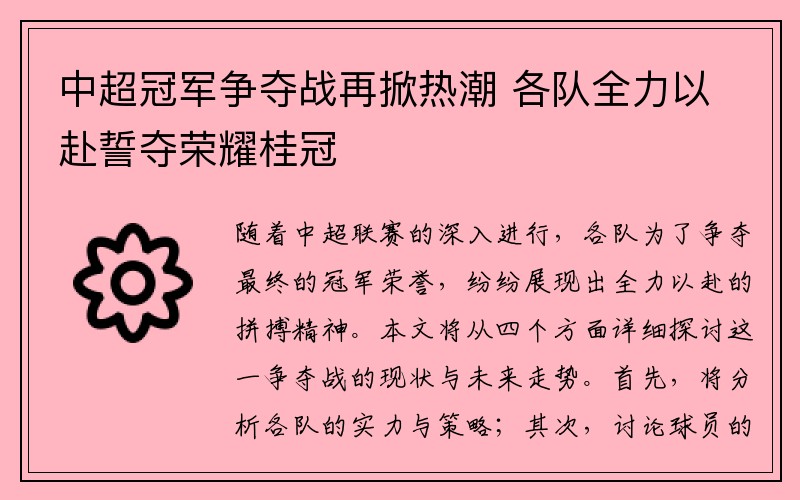 中超冠军争夺战再掀热潮 各队全力以赴誓夺荣耀桂冠

随着中超联赛的深入进行，各队为了争夺最终的冠军荣誉，纷纷展现出全力以赴的拼搏精神。本文将从四个方面详细探讨这一争夺战的现状与未来走势。首先，将分析各队的实力与策略；其次，讨论球员的